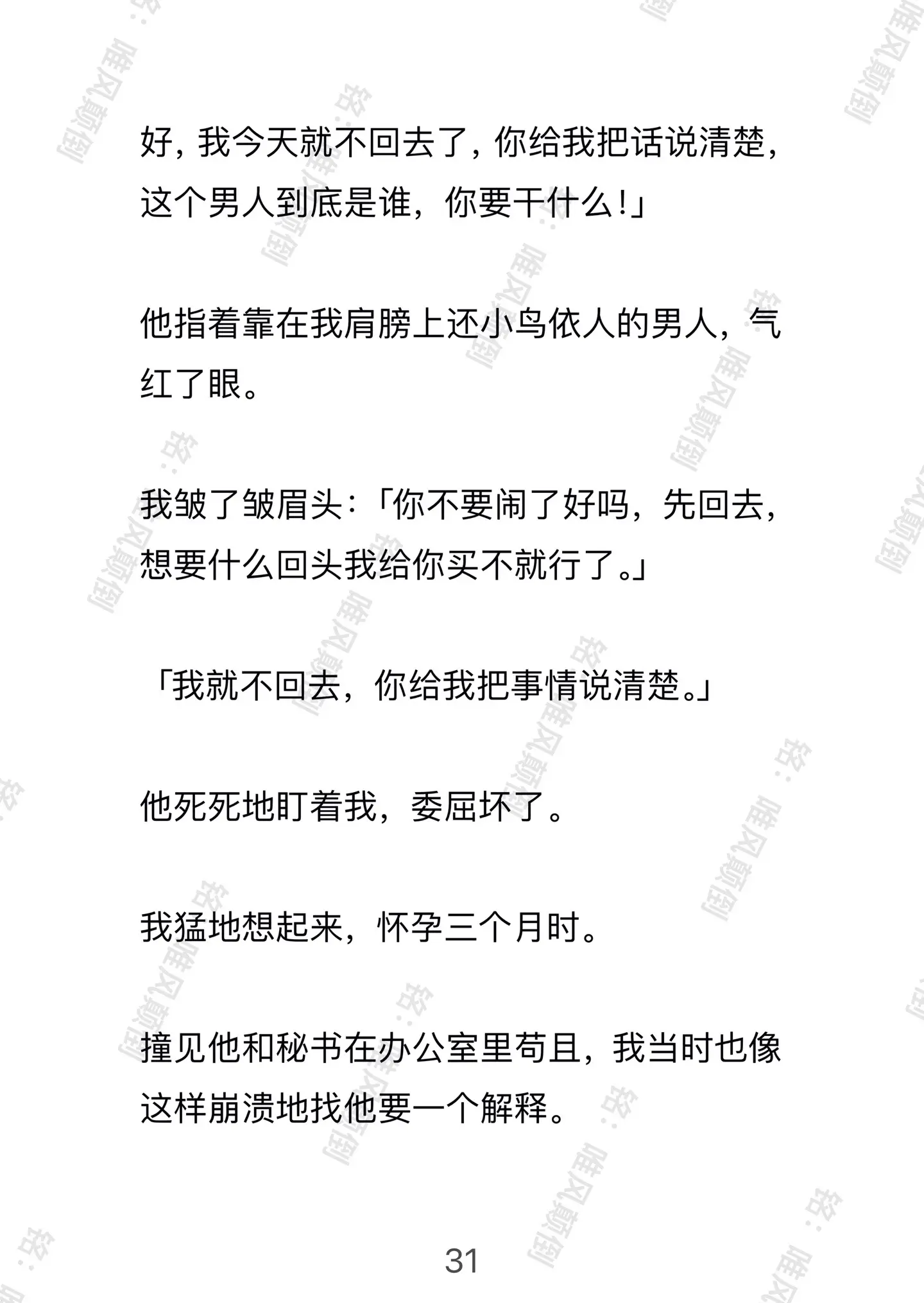 好，我今天就不回去了，你给我把话说清楚，这个男人到底是谁，你要干什么！」

他指着靠在我肩膀上还小鸟依人的男人，气红了眼。

我皱了皱眉头：「你不要闹了好吗，先回去，想要什么回头我给你买不就行了。」

「我就不回去，你给我把事情说清楚。」

他死死地盯着我，委屈坏了。

我猛地想起来，怀孕三个月时。

撞见他和秘书在办公室里苟且，我当时也像这样崩溃地找他要一个解释。

31